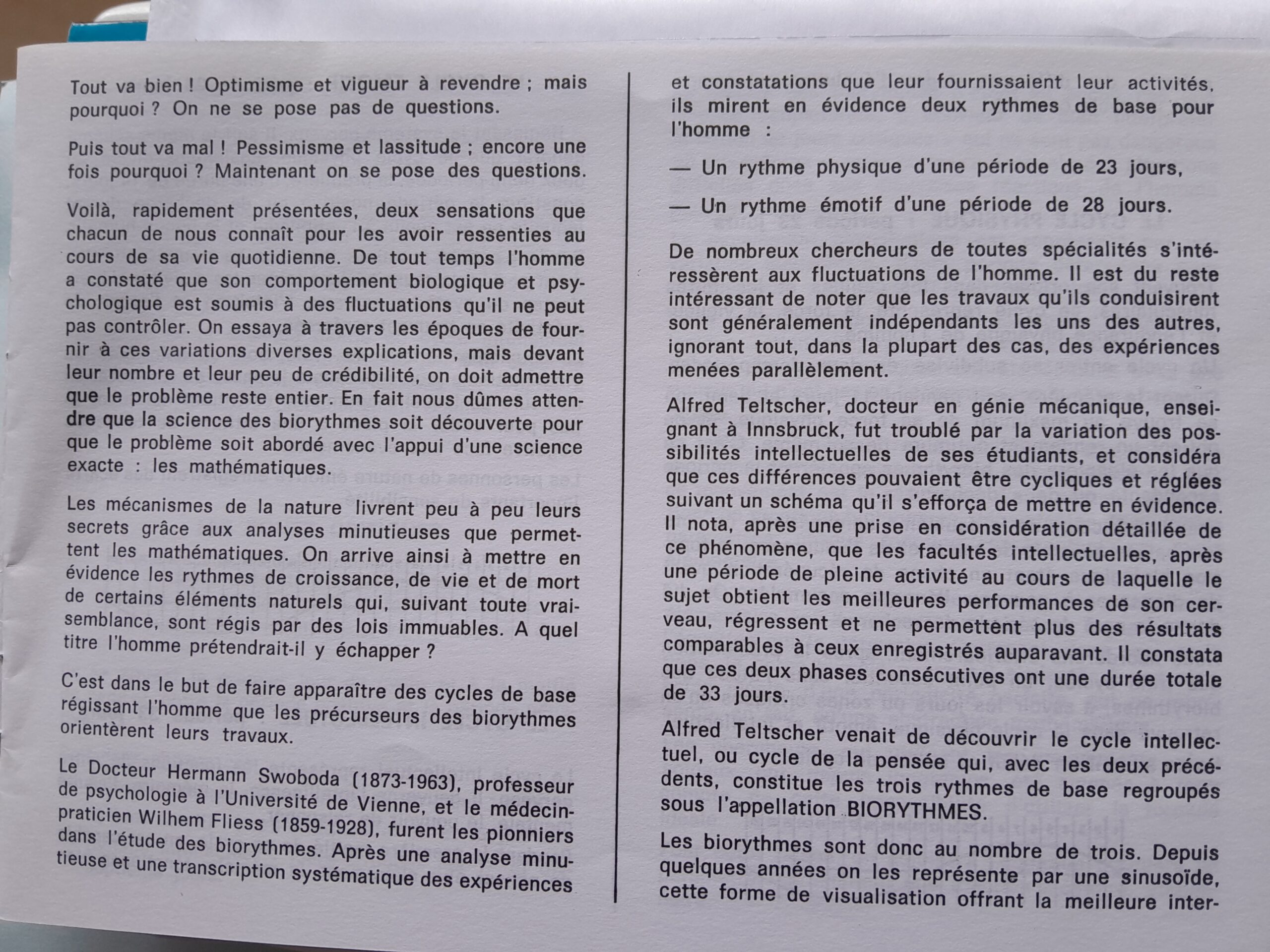 Tout va bien ! Optimisme et vigueur à revendre ; mais pourquoi ? On ne se pose pas de questions.

Puis tout va mal ! Pessimisme et lassitude ; encore une fois pourquoi ? Maintenant on se pose des questions.

Voilà, rapidement présentées, deux sensations que chacun de nous connaît pour les avoir ressenties au cours de sa vie quotidienne. De tout temps l'homme a constaté que son comportement biologique et psychologique est soumis à des fluctuations qu'il ne peut pas contrôler. On essaya à travers les époques de fournir à ces variations diverses explications, mais devant leur nombre et leur peu de crédibilité, on doit admettre que le problème reste entier. En fait nous dûmes attendre que la science des biorythmes soit découverte pour que le problème soit abordé avec l'appui d'une science exacte : les mathématiques.

Les mécanismes de la nature livrent peu à peu leurs secrets grâce aux analyses minutieuses que permettent les mathématiques. On arrive ainsi à mettre en évidence les rythmes de croissance, de vie et de mort de certains éléments naturels qui, suivant toute vraisemblance, sont régis par des lois immuables. A quel titre l'homme prétendrait-il y échapper ?

C'est dans le but de faire apparaître des cycles de base régissant l'homme que les précurseurs des biorythmes orientèrent leurs travaux.

Le Docteur Hermann Swoboda (1873-1963), professeur de psychologie à l'Université de Vienne, et le médecin-praticien Wilhem Fliess (1859-1928), furent les pionniers dans l'étude des biorythmes. Après une analyse minutieuse et une transcription systématique des expériences et constatations que leur fournissaient leur activités, ils mirent en évidence deux rythmes de base pour l'homme :

— Un rythme physique d'une période de 23 jours,

— Un rythme émotif d'une période de 28 jours.

De nombreux chercheurs de toutes spécialités s'intéressèrent aux fluctuations de l'homme. Il est du reste intéressant de noter que les travaux qu'ils conduisirent sont généralement indépendants les uns des autres, ignorant tout, dans la plupart des cas, des expériences menées parallèlement.

Alfred Teltscher, docteur en génie mécanique, enseignant à Innsbruck, fut troublé par la variation des possibilités intellectuelles de ses étudiants, et considéra que ces différences pouvaient être cycliques et réglées suivant un schéma qu'il s'efforça de mettre en évidence. Il nota, après une prise en considération détaillée de ce phénomène, que les facultés intellectuelles, après une période de pleine activité au cours de laquelle le sujet obtient les meilleures performances de son cerveau, régressent et ne permettent plus des résultats comparables à ceux enregistrés auparavant. Il constata que ces deux phases consécutives ont une durée totale de 33 jours.

Alfred Teltscher venait de découvrir le cycle intellectuel, ou cycle de la pensée qui, avec les deux précédents, constitue les trois rythmes de base regroupés sous l'appellation BIORYTHMES.

Les biorythmes sont donc au nombre de trois. Depuis quelques années on les représente par une sinusoïde, cette forme de visualisation offrant la meilleure inter-